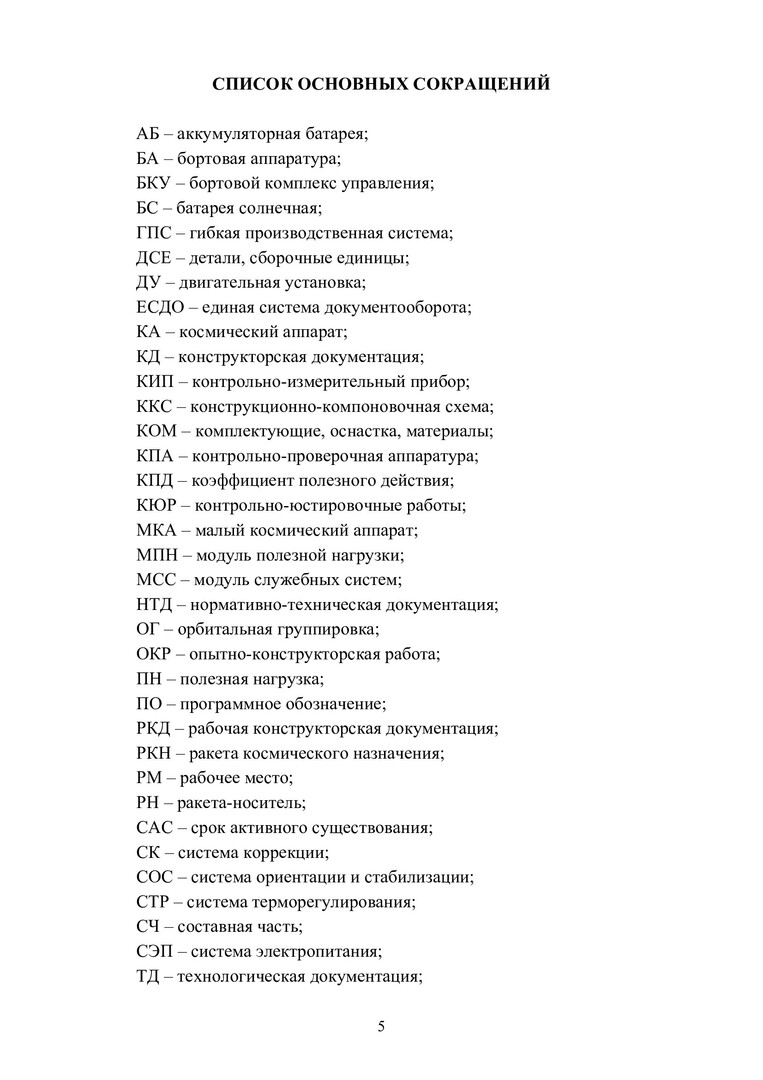 СПИСОК ОСНОВНЫХ СОКРАЩЕНИЙ

АБ – аккумуляторная батарея;
БА – бортовая аппаратура;
БКУ – бортовой комплекс управления;
БС – батарея солнечная;
ГПС – гибкая производственная система;
ДСЕ – детали, сборочные единицы;
ДУ – двигательная установка;
ЕСДО – единая система документооборота;
КА – космический аппарат;
КД – конструкторская документация;
КИП – контрольно-измерительный прибор;
ККС – конструкционно-компоновочная схема;
КОМ – комплектующие, оснастка, материалы;
КПА – контрольно-проверочная аппаратура;
КПД – коэффициент полезного действия;
КЮР – контрольно-юстировочные работы;
МКА – малый космический аппарат;
МПН – модуль полезной нагрузки;
МСС – модуль служебных систем;
НТД – нормативно-техническая документация;
ОГ – орбитальная группировка;
ОКР – опытно-конструкторская работа;
ПН – полезная нагрузка;
ПО – программное обозначение;
РКД – рабочая конструкторская документация;
РКН – ракета космического назначения;
РМ – рабочее место;
РН – ракета-носитель;
САС – срок активного существования;
СК – система коррекции;
СОС – система ориентации и стабилизации;
СТР – система терморегулирования;
СЧ – составная часть;
СЭП – система электропитания;
ТД – технологическая документация;

5